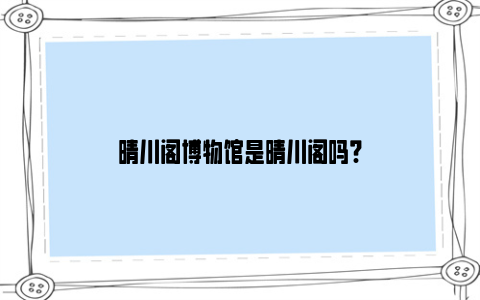 晴川阁博物馆是晴川阁吗?